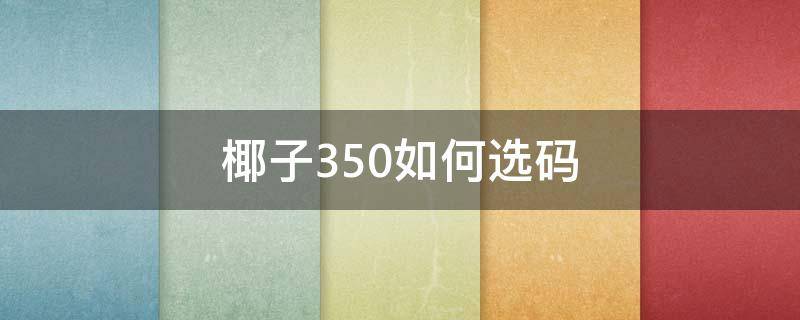 椰子350如何选码